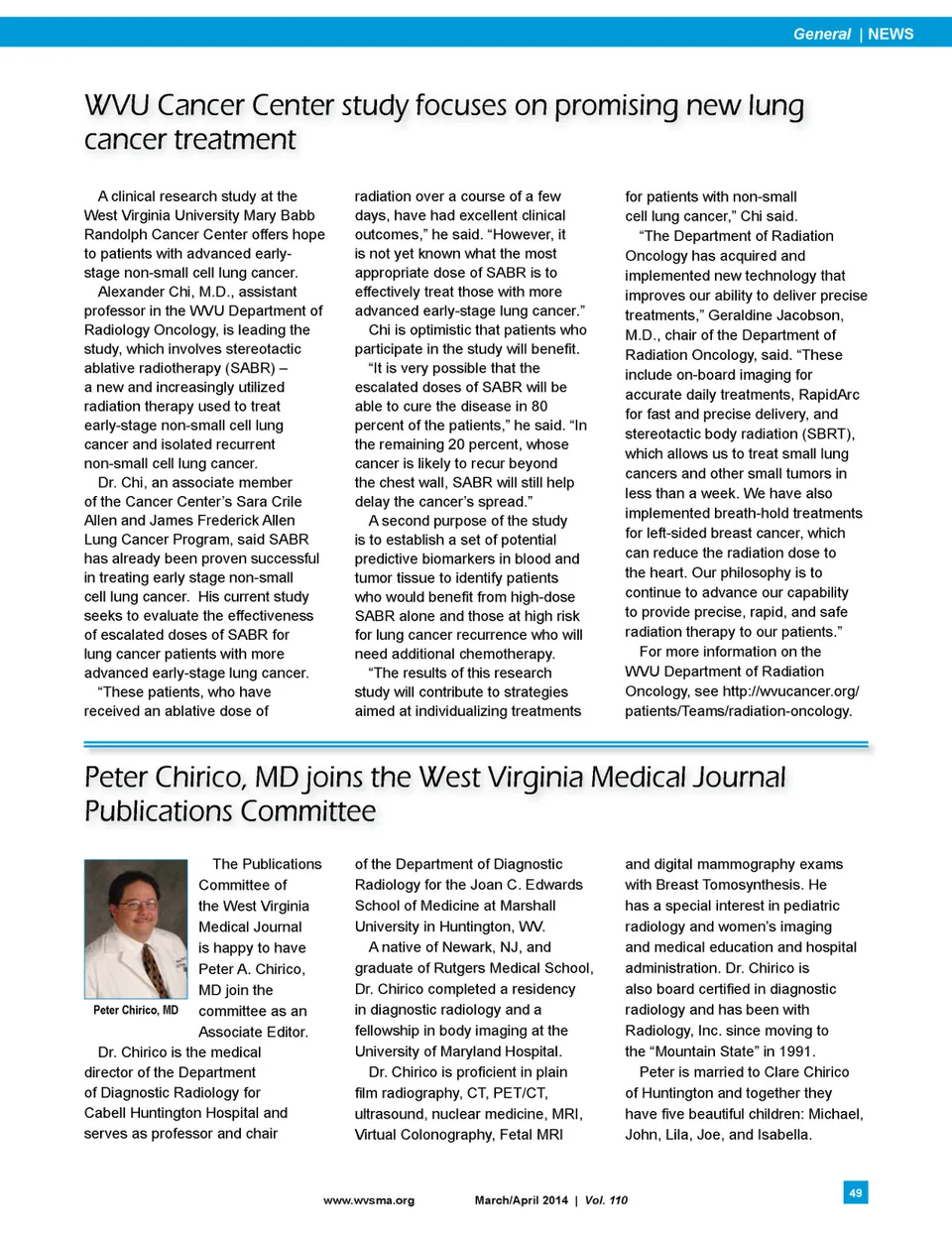 General | NEWS

WVU Cancer Center study focuses on promising new lung cancer treatment

A clinical research study at the West Virginia University Mary Babb Randolph Cancer Center offers hope to patients with advanced early-stage non-small cell lung cancer.

Alexander Chi, M.D., assistant professor in the WVU Department of Radiology Oncology, is leading the study, which involves stereotactic ablative radiotherapy (SABR) – a new and increasingly utilized radiation therapy used to treat early-stage non-small cell lung cancer and isolated recurrent non-small cell lung cancer.

Dr. Chi, an associate member of the Cancer Center's Sara Crile Allen and James Frederick Allen Lung Cancer Program, said SABR has already been proven successful in treating early stage non-small cell lung cancer. His current study seeks to evaluate the effectiveness of escalated doses of SABR for lung cancer patients with more advanced early-stage lung cancer.

"These patients, who have received an ablative dose of radiation over a course of a few days, have had excellent clinical outcomes," he said. "However, it is not yet known what the most appropriate dose of SABR is to effectively treat those with more advanced early-stage lung cancer."

Chi is optimistic that patients who participate in the study will benefit.

"It is very possible that the escalated doses of SABR will be able to cure the disease in 80 percent of the patients," he said. "In the remaining 20 percent, whose cancer is likely to recur beyond the chest wall, SABR will still help delay the cancer's spread."

A second purpose of the study is to establish a set of potential predictive biomarkers in blood and tumor tissue to identify patients who would benefit from high-dose SABR alone and those at high risk for lung cancer recurrence who will need additional chemotherapy.

"The results of this research study will contribute to strategies aimed at individualizing treatments for patients with non-small cell lung cancer," Chi said.

"The Department of Radiation Oncology has acquired and implemented new technology that improves our ability to deliver precise treatments," Geraldine Jacobson, M.D., chair of the Department of Radiation Oncology, said. "These include on-board imaging for accurate daily treatments, RapidArc for fast and precise delivery, and stereotactic body radiation (SBRT), which allows us to treat small lung cancers and other small tumors in less than a week. We have also implemented breath-hold treatments for left-sided breast cancer, which can reduce the radiation dose to the heart. Our philosophy is to continue to advance our capability to provide precise, rapid, and safe radiation therapy to our patients."

For more information on the WVU Department of Radiation Oncology, see http://wvucancer.org/patients/Teams/radiation-oncology.

Peter Chirico, MD joins the West Virginia Medical Journal Publications Committee

Peter Chirico, MD

The Publications Committee of the West Virginia Medical Journal is happy to have Peter A. Chirico, MD join the committee as an Associate Editor.

Dr. Chirico is the medical director of the Department of Diagnostic Radiology for Cabell Huntington Hospital and serves as professor and chair of the Department of Diagnostic Radiology for the Joan C. Edwards School of Medicine at Marshall University in Huntington, WV.

A native of Newark, NJ, and graduate of Rutgers Medical School, Dr. Chirico completed a residency in diagnostic radiology and a fellowship in body imaging at the University of Maryland Hospital.

Dr. Chirico is proficient in plain film radiography, CT, PET/CT, ultrasound, nuclear medicine, MRI, Virtual Colonography, Fetal MRI and digital mammography exams with Breast Tomosynthesis. He has a special interest in pediatric radiology and women's imaging and medical education and hospital administration. Dr. Chirico is also board certified in diagnostic radiology and has been with Radiology, Inc. since moving to the "Mountain State" in 1991.

Peter is married to Clare Chirico of Huntington and together they have five beautiful children: Michael, John, Lila, Joe, and Isabella.

www.wvsma.org March/April 2014 | Vol. 110

49